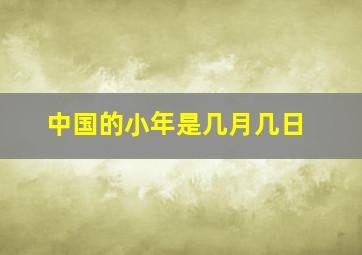 中国的小年是几月几日